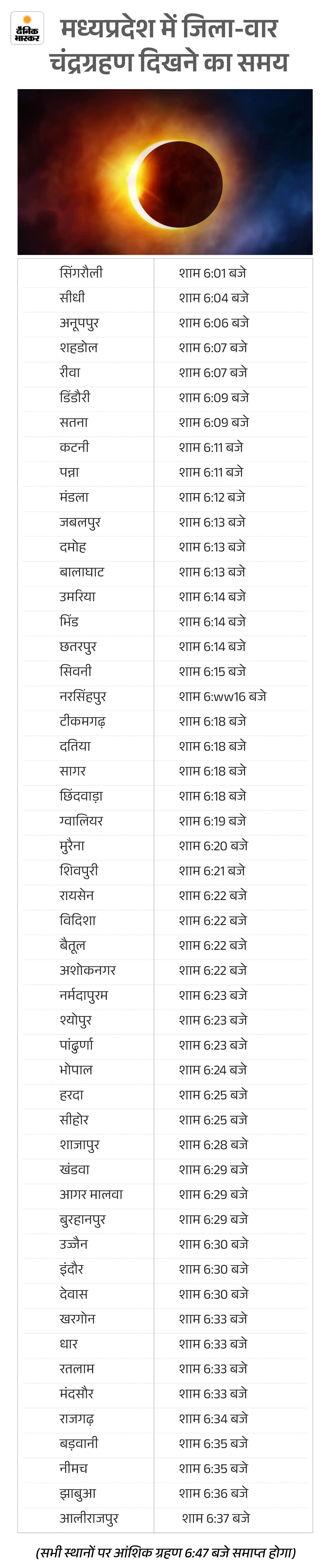 दैनिक भास्कर

मध्यप्रदेश में जिला-वार चंद्रग्रहण दिखने का समय

| | |
|---|---|
| सिंगरौली | शाम 6:01 बजे |
| सीधी | शाम 6:04 बजे |
| अनूपपुर | शाम 6:06 बजे |
| शहडोल | शाम 6:07 बजे |
| रीवा | शाम 6:07 बजे |
| डिंडौरी | शाम 6:09 बजे |
| सतना | शाम 6:09 बजे |
| कटनी | शाम 6:11 बजे |
| पन्ना | शाम 6:11 बजे |
| मंडला | शाम 6:12 बजे |
| जबलपुर | शाम 6:13 बजे |
| दमोह | शाम 6:13 बजे |
| बालाघाट | शाम 6:13 बजे |
| उमरिया | शाम 6:14 बजे |
| भिंड | शाम 6:14 बजे |
| छतरपुर | शाम 6:14 बजे |
| सिवनी | शाम 6:15 बजे |
| नरसिंहपुर | शाम 6:ww16 बजे |
| टीकमगढ़ | शाम 6:18 बजे |
| दतिया | शाम 6:18 बजे |
| सागर | शाम 6:18 बजे |
| छिंदवाड़ा | शाम 6:18 बजे |
| ग्वालियर | शाम 6:19 बजे |
| मुरैना | शाम 6:20 बजे |
| शिवपुरी | शाम 6:21 बजे |
| रायसेन | शाम 6:22 बजे |
| विदिशा | शाम 6:22 बजे |
| बैतूल | शाम 6:22 बजे |
| अशोकनगर | शाम 6:22 बजे |
| नर्मदापुरम | शाम 6:23 बजे |
| श्योपुर | शाम 6:23 बजे |
| पांढुर्णा | शाम 6:23 बजे |
| भोपाल | शाम 6:24 बजे |
| हरदा | शाम 6:25 बजे |
| सीहोर | शाम 6:25 बजे |
| शाजापुर | शाम 6:28 बजे |
| खंडवा | शाम 6:29 बजे |
| आगर मालवा | शाम 6:29 बजे |
| बुरहानपुर | शाम 6:29 बजे |
| उज्जैन | शाम 6:30 बजे |
| इंदौर | शाम 6:30 बजे |
| देवास | शाम 6:30 बजे |
| खरगोन | शाम 6:33 बजे |
| धार | शाम 6:33 बजे |
| रतलाम | शाम 6:33 बजे |
| मंदसौर | शाम 6:33 बजे |
| राजगढ़ | शाम 6:34 बजे |
| बड़वानी | शाम 6:35 बजे |
| नीमच | शाम 6:35 बजे |
| झाबुआ | शाम 6:36 बजे |
| आलीराजपुर | शाम 6:37 बजे |

(सभी स्थानों पर आंशिक ग्रहण 6:47 बजे समाप्त होगा)